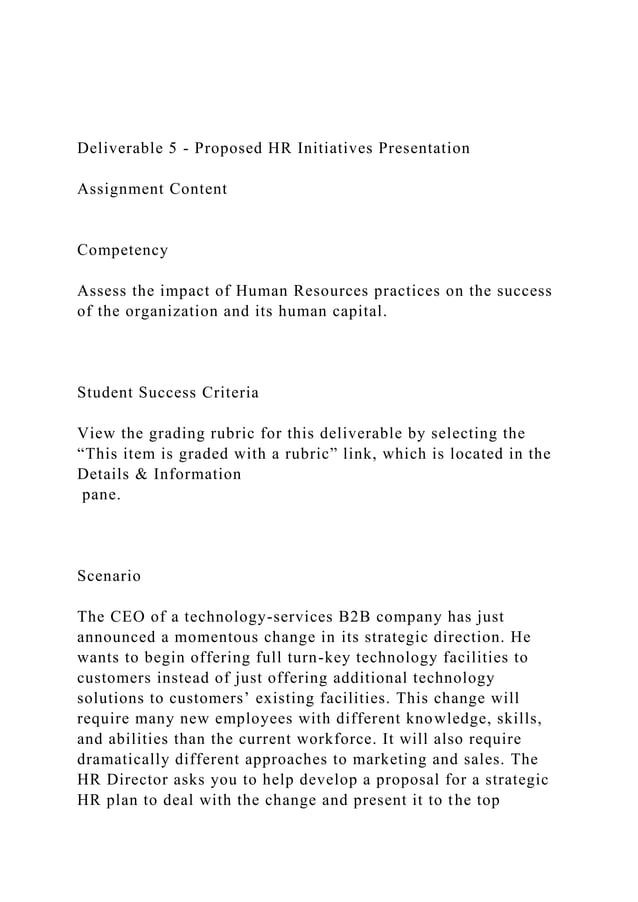 Deliverable 5 - Proposed HR Initiatives Presentation

Assignment Content

Competency

Assess the impact of Human Resources practices on the success of the organization and its human capital.

Student Success Criteria

View the grading rubric for this deliverable by selecting the “This item is graded with a rubric” link, which is located in the Details & Information
pane.

Scenario

The CEO of a technology-services B2B company has just announced a momentous change in its strategic direction. He wants to begin offering full turn-key technology facilities to customers instead of just offering additional technology solutions to customers’ existing facilities. This change will require many new employees with different knowledge, skills, and abilities than the current workforce. It will also require dramatically different approaches to marketing and sales. The HR Director asks you to help develop a proposal for a strategic HR plan to deal with the change and present it to the top